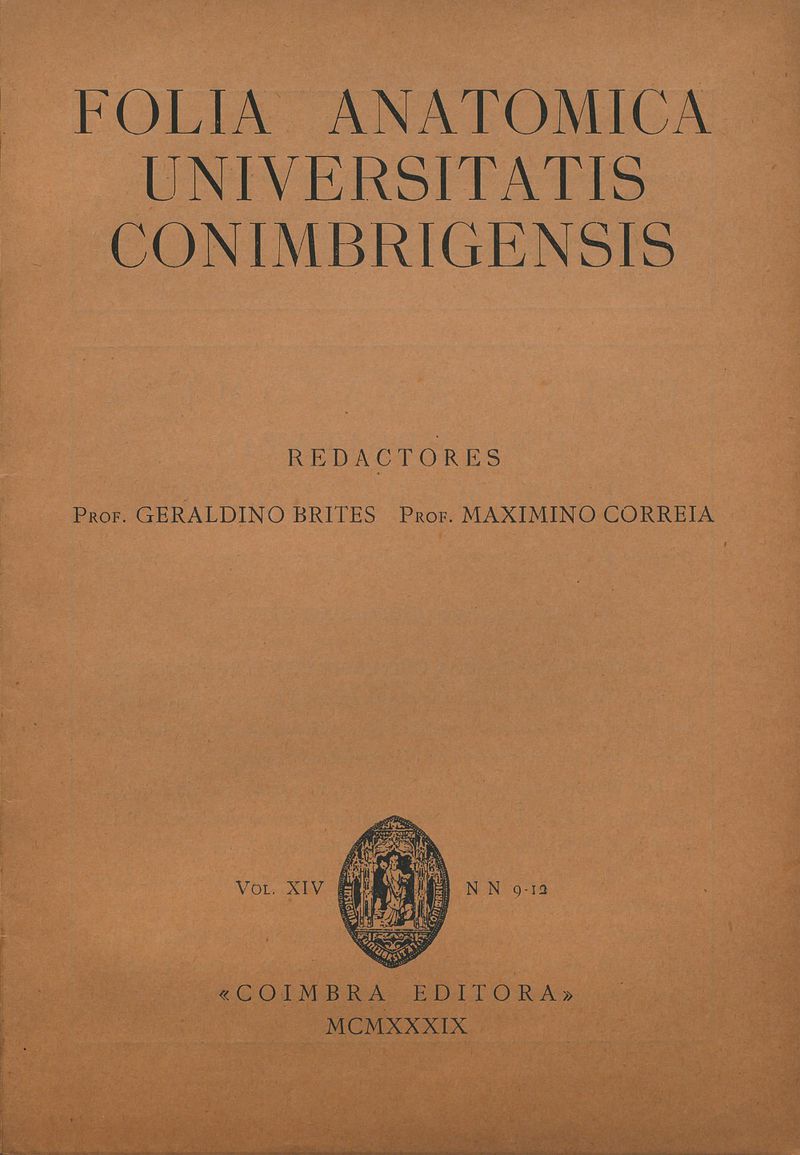 FOLIA ANATOMICA
UNIVERSITATIS
CONIMBRIGENSIS

REDACTORES

Prof. GERALDINO BRITES Prof. MAXIMINO CORREIA

Vol. XIV N N 9-12

«COIMBRA EDITORA»
MCMXXXIX